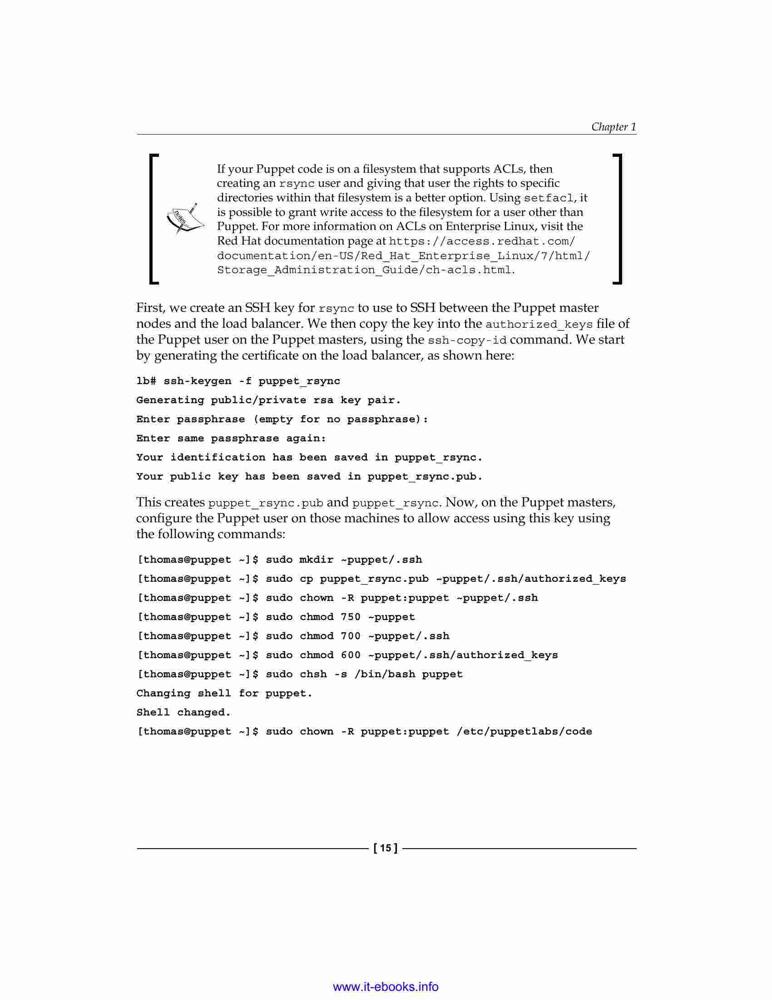 Chapter 1

If your Puppet code is on a filesystem that supports ACLs, then creating an rsync user and giving that user the rights to specific directories within that filesystem is a better option. Using setfacl, it is possible to grant write access to the filesystem for a user other than Puppet. For more information on ACLs on Enterprise Linux, visit the Red Hat documentation page at https://access.redhat.com/documentation/en-US/Red_Hat_Enterprise_Linux/7/html/Storage_Administration_Guide/ch-acls.html.

First, we create an SSH key for rsync to use to SSH between the Puppet master nodes and the load balancer. We then copy the key into the authorized_keys file of the Puppet user on the Puppet masters, using the ssh-copy-id command. We start by generating the certificate on the load balancer, as shown here:

lb# ssh-keygen -f puppet_rsync
Generating public/private rsa key pair.
Enter passphrase (empty for no passphrase):
Enter same passphrase again:
Your identification has been saved in puppet_rsync.
Your public key has been saved in puppet_rsync.pub.

This creates puppet_rsync.pub and puppet_rsync. Now, on the Puppet masters, configure the Puppet user on those machines to allow access using this key using the following commands:

[thomas@puppet ~]$ sudo mkdir ~puppet/.ssh
[thomas@puppet ~]$ sudo cp puppet_rsync.pub ~puppet/.ssh/authorized_keys
[thomas@puppet ~]$ sudo chown -R puppet:puppet ~puppet/.ssh
[thomas@puppet ~]$ sudo chmod 750 ~puppet
[thomas@puppet ~]$ sudo chmod 700 ~puppet/.ssh
[thomas@puppet ~]$ sudo chmod 600 ~puppet/.ssh/authorized_keys
[thomas@puppet ~]$ sudo chsh -s /bin/bash puppet
Changing shell for puppet.
Shell changed.
[thomas@puppet ~]$ sudo chown -R puppet:puppet /etc/puppetlabs/code

[ 15 ]

www.it-ebooks.info